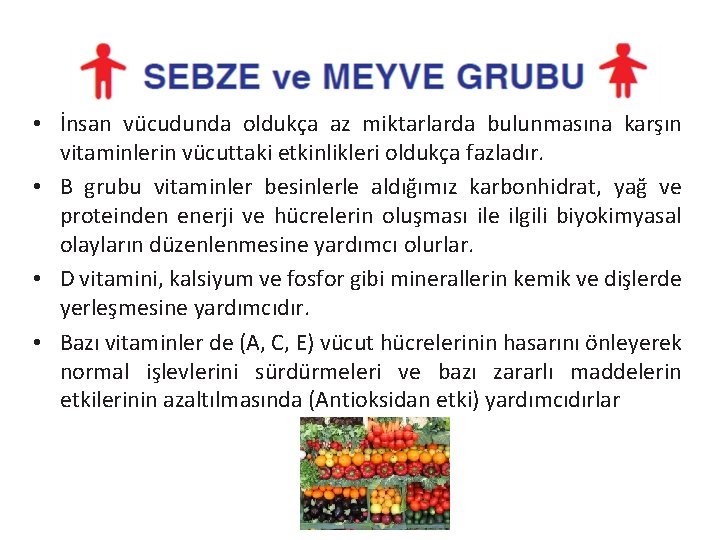 SEBZE ve MEYVE GRUBU

• İnsan vücudunda oldukça az miktarlarda bulunmasına karşın vitaminlerin vücuttaki etkinlikleri oldukça fazladır.

• B grubu vitaminler besinlerle aldığımız karbonhidrat, yağ ve proteinden enerji ve hücrelerin oluşması ile ilgili biyokimyasal olayların düzenlenmesine yardımcı olurlar.

• D vitamini, kalsiyum ve fosfor gibi minerallerin kemik ve dişlerde yerleşmesine yardımcıdır.

• Bazı vitaminler de (A, C, E) vücut hücrelerinin hasarını önleyerek normal işlevlerini sürdürmeleri ve bazı zararlı maddelerin etkilerinin azaltılmasında (Antioksidan etki) yardımcıdırlar